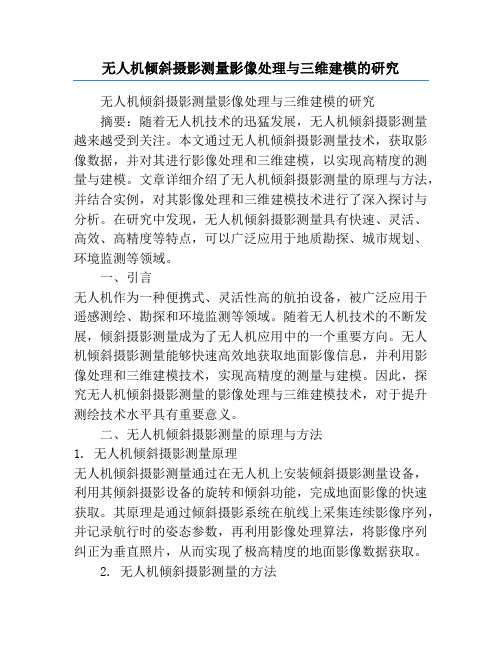 无人机倾斜摄影测量影像处理与三维建模的研究

无人机倾斜摄影测量影像处理与三维建模的研究

摘要：随着无人机技术的迅猛发展，无人机倾斜摄影测量越来越受到关注。本文通过无人机倾斜摄影测量技术，获取影像数据，并对其进行影像处理和三维建模，以实现高精度的测量与建模。文章详细介绍了无人机倾斜摄影测量的原理与方法，并结合实例，对其影像处理和三维建模技术进行了深入探讨与分析。在研究中发现，无人机倾斜摄影测量具有快速、灵活、高效、高精度等特点，可以广泛应用于地质勘探、城市规划、环境监测等领域。

一、引言

无人机作为一种便携式、灵活性高的航拍设备，被广泛应用于遥感测绘、勘探和环境监测等领域。随着无人机技术的不断发展，倾斜摄影测量成为了无人机应用中的一个重要方向。无人机倾斜摄影测量能够快速高效地获取地面影像信息，并利用影像处理和三维建模技术，实现高精度的测量与建模。因此，探究无人机倾斜摄影测量的影像处理与三维建模技术，对于提升测绘技术水平具有重要意义。

二、无人机倾斜摄影测量的原理与方法

1. 无人机倾斜摄影测量原理

无人机倾斜摄影测量通过在无人机上安装倾斜摄影测量设备，利用其倾斜摄影设备的旋转和倾斜功能，完成地面影像的快速获取。其原理是通过倾斜摄影系统在航线上采集连续影像序列，并记录航行时的姿态参数，再利用影像处理算法，将影像序列纠正为垂直照片，从而实现了极高精度的地面影像数据获取。

2. 无人机倾斜摄影测量的方法